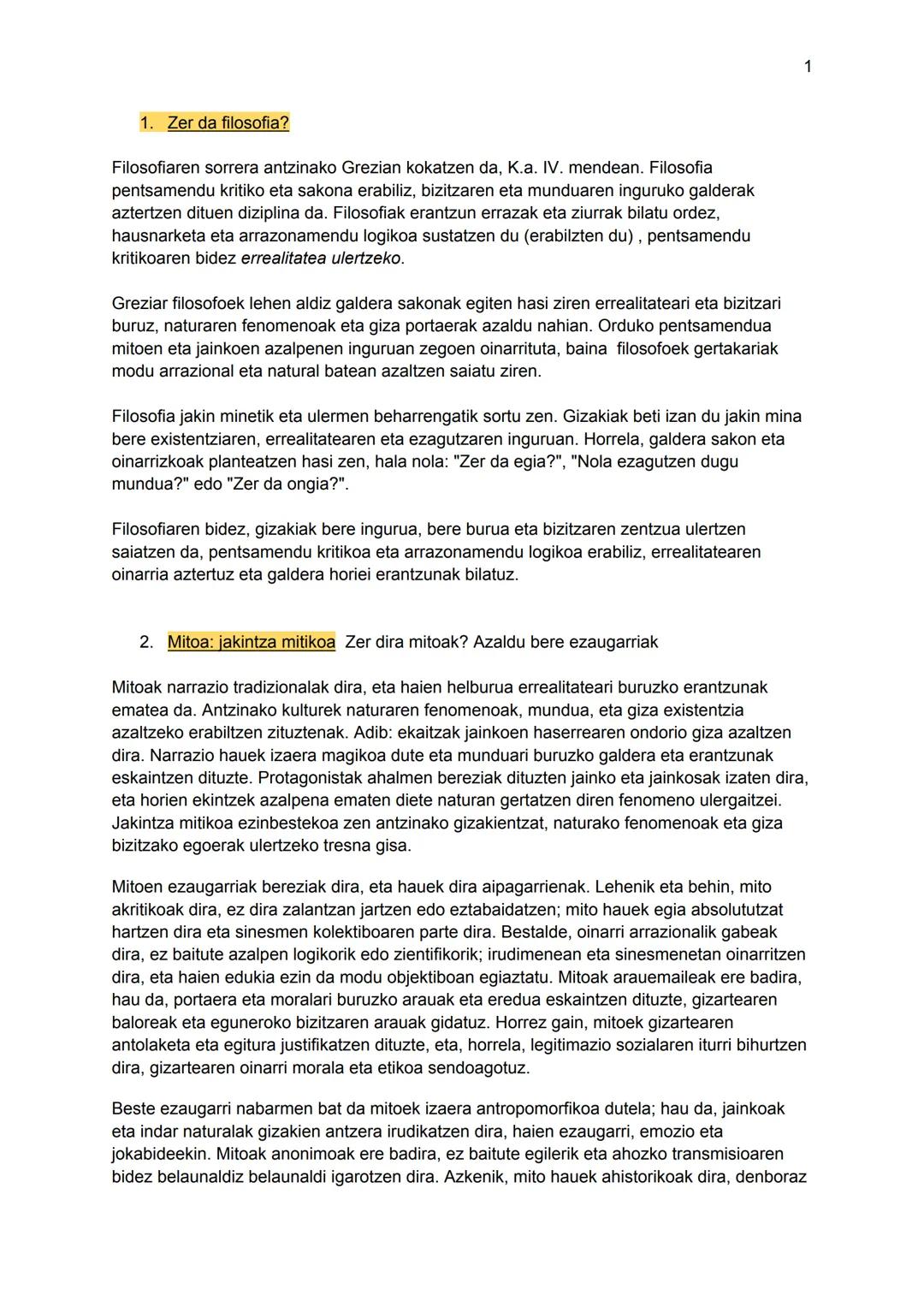 1

1. Zer da filosofia?

Filosofiaren sorrera antzinako Grezian kokatzen da, K.a. IV. mendean. Filosofia pentsamendu kritiko eta sakona erabiliz, bizitzaren eta munduaren inguruko galderak aztertzen dituen diziplina da. Filosofiak erantzun errazak eta ziurrak bilatu ordez, hausnarketa eta arrazonamendu logikoa sustatzen du (erabilzten du) , pentsamendu kritikoaren bidez errealitatea ulertzeko.

Greziar filosofoek lehen aldiz galdera sakonak egiten hasi ziren errealitateari eta bizitzari buruz, naturaren fenomenoak eta giza portaerak azaldu nahian. Orduko pentsamendua mitoen eta jainkoen azalpenen inguruan zegoen oinarrituta, baina filosofoek gertakariak modu arrazional eta natural batean azaltzen saiatu ziren.

Filosofia jakin minetik eta ulermen beharrengatik sortu zen. Gizakiak beti izan du jakin mina bere existentziaren, errealitatearen eta ezagutzaren inguruan. Horrela, galdera sakon eta oinarrizkoak planteatzen hasi zen, hala nola: "Zer da egia?", "Nola ezagutzen dugu mundua?" edo "Zer da ongia?".

Filosofiaren bidez, gizakiak bere ingurua, bere burua eta bizitzaren zentzua ulertzen saiatzen da, pentsamendu kritikoa eta arrazonamendu logikoa erabiliz, errealitatearen oinarria aztertuz eta galdera horiei erantzunak bilatuz.

2. Mitoa: jakintza mitikoa Zer dira mitoak? Azaldu bere ezaugarriak

Mitoak narrazio tradizionalak dira, eta haien helburua errealitateari buruzko erantzunak ematea da. Antzinako kulturek naturaren fenomenoak, mundua, eta giza existentzia azaltzeko erabiltzen zituztenak. Adib: ekaitzak jainkoen haserrearen ondorio giza azaltzen dira. Narrazio hauek izaera magikoa dute eta munduari buruzko galdera eta erantzunak eskaintzen dituzte. Protagonistak ahalmen bereziak dituzten jainko eta jainkosak izaten dira, eta horien ekintzek azalpena ematen diete naturan gertatzen diren fenomeno ulergaitzei. Jakintza mitikoa ezinbestekoa zen antzinako gizakientzat, naturako fenomenoak eta giza bizitzako egoerak ulertzeko tresna gisa.

Mitoen ezaugarriak bereziak dira, eta hauek dira aipagarrienak. Lehenik eta behin, mito akritikoak dira, ez dira zalantzan jartzen edo eztabaidatzen; mito hauek egia absolututzat hartzen dira eta sinesmen kolektiboaren parte dira. Bestalde, oinarri arrazionalik gabeak dira, ez baitute azalpen logikorik edo zientifikorik; irudimenean eta sinesmenetan oinarritzen dira, eta haien edukia ezin da modu objektiboan egiaztatu. Mitoak arauemaileak ere badira, hau da, portaera eta moralari buruzko arauak eta eredua eskaintzen dituzte, gizartearen baloreak eta eguneroko bizitzaren arauak gidatuz. Horrez gain, mitoek gizartearen antolaketa eta egitura justifikatzen dituzte, eta, horrela, legitimazio sozialaren iturri bihurtzen dira, gizartearen oinarri morala eta etikoa sendoagotuz.

Beste ezaugarri nabarmen bat da mitoek izaera antropomorfikoa dutela; hau da, jainkoak eta indar naturalak gizakien antzera irudikatzen dira, haien ezaugarri, emozio eta jokabideekin. Mitoak anonimoak ere badira, ez baitute egilerik eta ahozko transmisioaren bidez belaunaldiz belaunaldi igarotzen dira. Azkenik, mito hauek ahistorikoak dira, denboraz